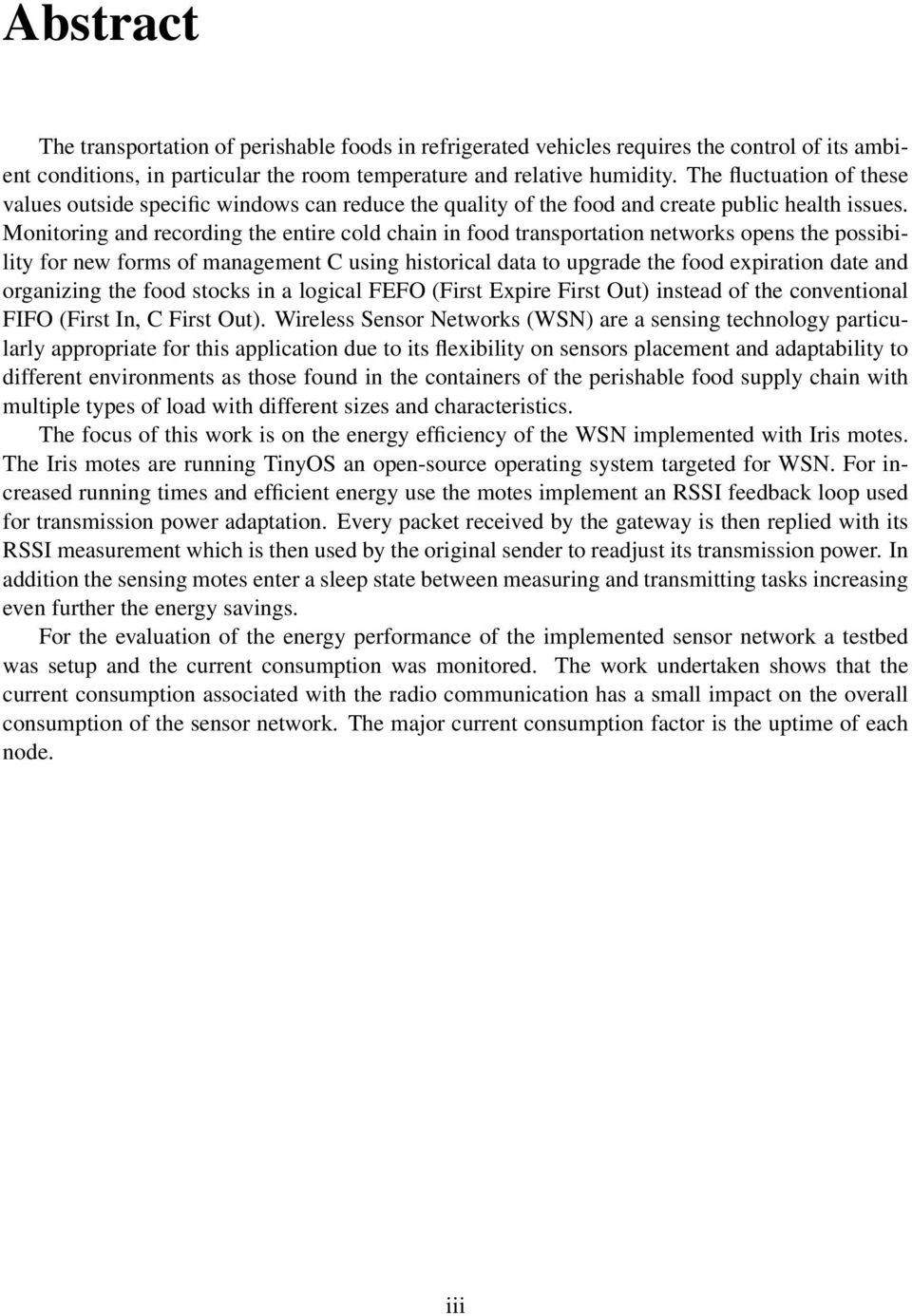 Abstract

The transportation of perishable foods in refrigerated vehicles requires the control of its ambient conditions, in particular the room temperature and relative humidity. The fluctuation of these values outside specific windows can reduce the quality of the food and create public health issues. Monitoring and recording the entire cold chain in food transportation networks opens the possibility for new forms of management C using historical data to upgrade the food expiration date and organizing the food stocks in a logical FEFO (First Expire First Out) instead of the conventional FIFO (First In, C First Out). Wireless Sensor Networks (WSN) are a sensing technology particularly appropriate for this application due to its flexibility on sensors placement and adaptability to different environments as those found in the containers of the perishable food supply chain with multiple types of load with different sizes and characteristics.

The focus of this work is on the energy efficiency of the WSN implemented with Iris motes. The Iris motes are running TinyOS an open-source operating system targeted for WSN. For increased running times and efficient energy use the motes implement an RSSI feedback loop used for transmission power adaptation. Every packet received by the gateway is then replied with its RSSI measurement which is then used by the original sender to readjust its transmission power. In addition the sensing motes enter a sleep state between measuring and transmitting tasks increasing even further the energy savings.

For the evaluation of the energy performance of the implemented sensor network a testbed was setup and the current consumption was monitored. The work undertaken shows that the current consumption associated with the radio communication has a small impact on the overall consumption of the sensor network. The major current consumption factor is the uptime of each node.

iii